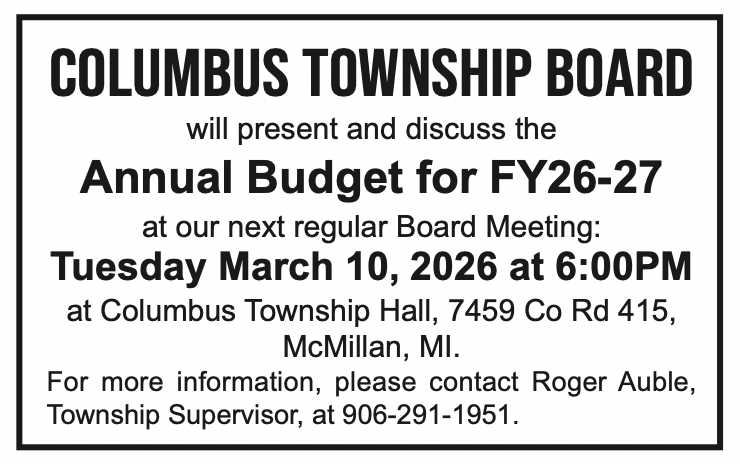 COLUMBUS TOWNSHIP BOARD

will present and discuss the

Annual Budget for FY26-27

at our next regular Board Meeting:

Tuesday March 10, 2026 at 6:00PM

at Columbus Township Hall, 7459 Co Rd 415, McMillan, MI.

For more information, please contact Roger Auble, Township Supervisor, at 906-291-1951.